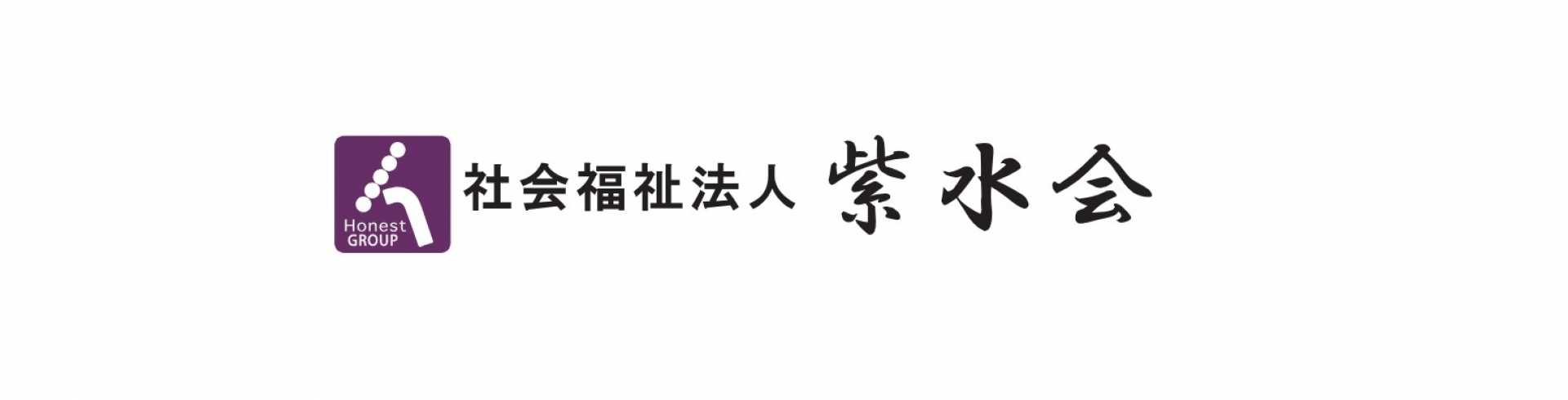 Honest GROUP

社会福祉法人 紫水会